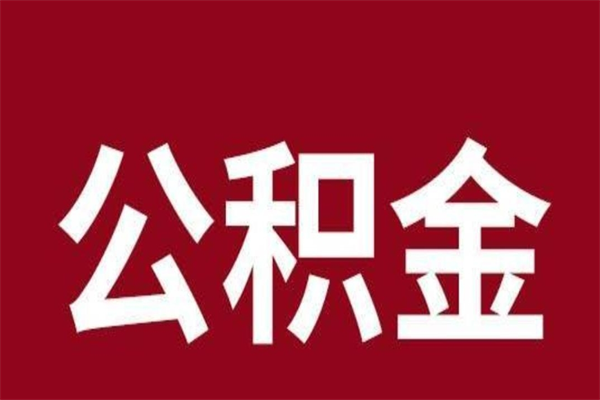 公积金